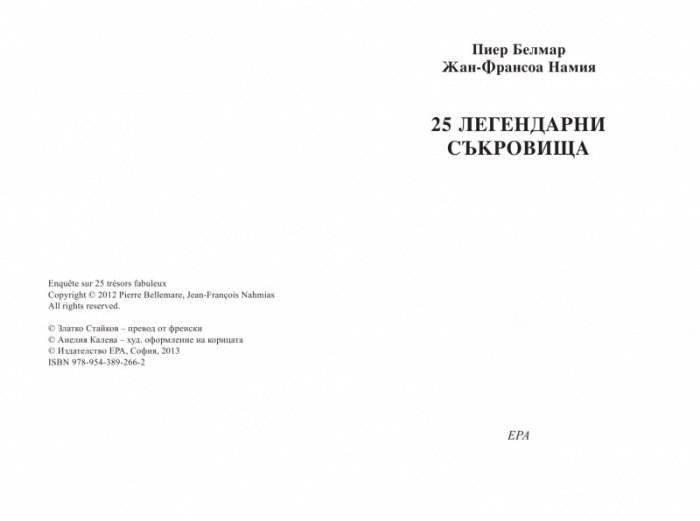 Enquête sur 25 trésors fabuleux
Copyright © 2012 Pierre Bellemare, Jean-François Nahmias
All rights reserved.

© Златко Стайков – превод от френски
© Анелия Калева – худ. оформление на корицата
© Издателство ЕРА, София, 2013
ISBN 978-954-389-266-2

Пиер Белмар
Жан-Франсоа Намия

25 ЛЕГЕНДАРНИ СЪКРОВИЩА

ЕРА